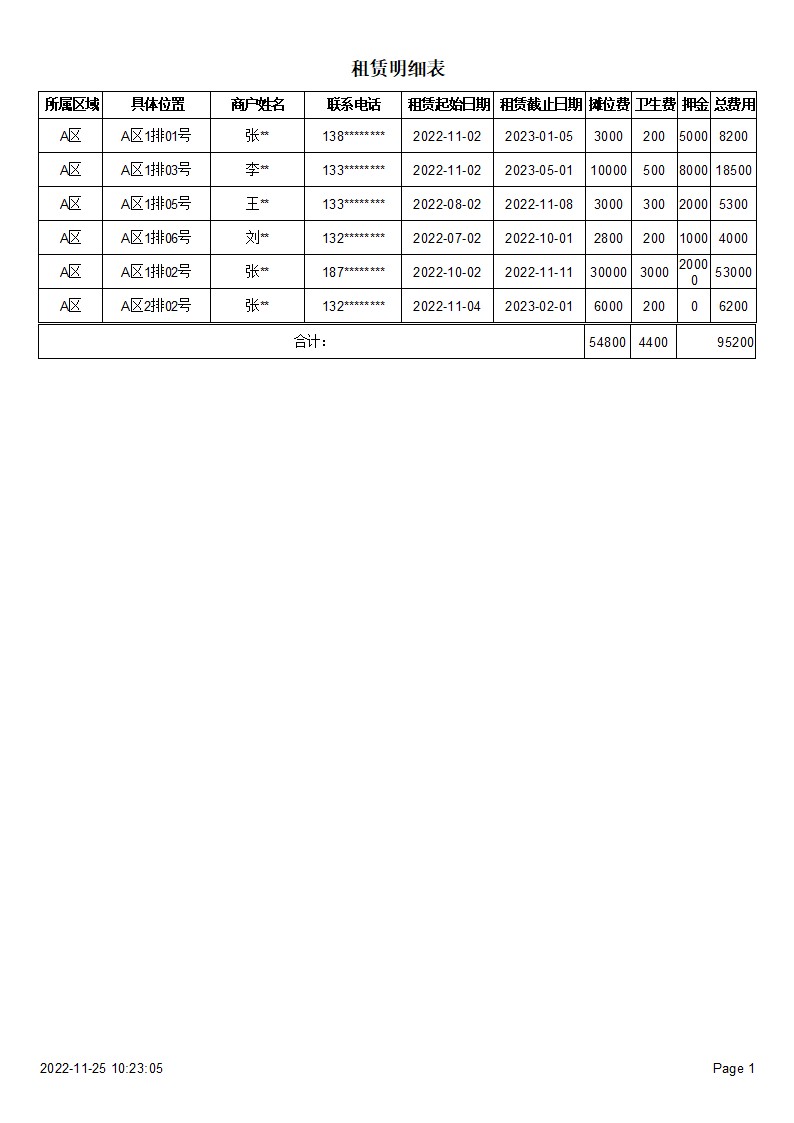 租赁明细表

| 所属区域 | 具体位置 | 商户姓名 | 联系电话 | 租赁起始日期 | 租赁截止日期 | 摊位费 | 卫生费 | 押金 | 总费用 |
|---|---|---|---|---|---|---|---|---|---|
| A区 | A区1排01号 | 张** | 138******** | 2022-11-02 | 2023-01-05 | 3000 | 200 | 5000 | 8200 |
| A区 | A区1排03号 | 李** | 133******** | 2022-11-02 | 2023-05-01 | 10000 | 500 | 8000 | 18500 |
| A区 | A区1排05号 | 王** | 133******** | 2022-08-02 | 2022-11-08 | 3000 | 300 | 2000 | 5300 |
| A区 | A区1排06号 | 刘** | 132******** | 2022-07-02 | 2022-10-01 | 2800 | 200 | 1000 | 4000 |
| A区 | A区1排02号 | 张** | 187******** | 2022-10-02 | 2022-11-11 | 30000 | 3000 | 20000 | 53000 |
| A区 | A区2排02号 | 张** | 132******** | 2022-11-04 | 2023-02-01 | 6000 | 200 | 0 | 6200 |
| 合计: | | | | | | 54800 | 4400 | | 95200 |

2022-11-25 10:23:05

Page 1